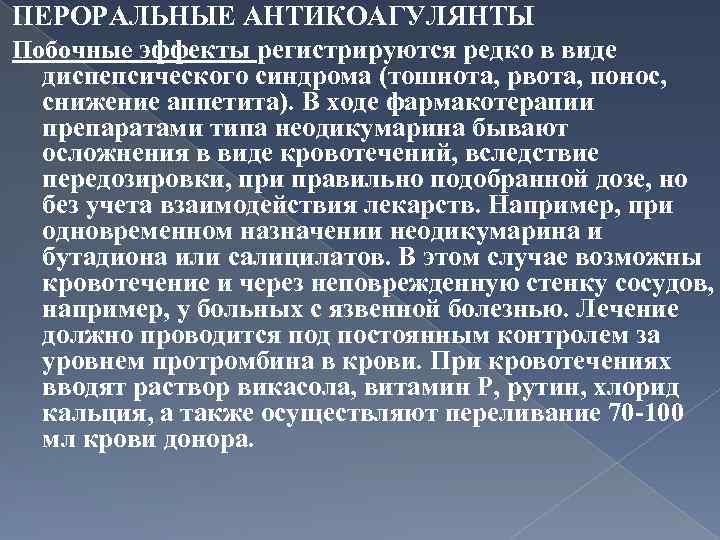 ПЕРОРАЛЬНЫЕ АНТИКОАГУЛЯНТЫ

Побочные эффекты регистрируются редко в виде диспепсического синдрома (тошнота, рвота, понос, снижение аппетита). В ходе фармакотерапии препаратами типа неодикумарина бывают осложнения в виде кровотечений, вследствие передозировки, при правильно подобранной дозе, но без учета взаимодействия лекарств. Например, при одновременном назначении неодикумарина и бутадиона или салицилатов. В этом случае возможны кровотечение и через неповрежденную стенку сосудов, например, у больных с язвенной болезнью. Лечение должно проводится под постоянным контролем за уровнем протромбина в крови. При кровотечениях вводят раствор викасола, витамин Р, рутин, хлорид кальция, а также осуществляют переливание 70-100 мл крови донора.